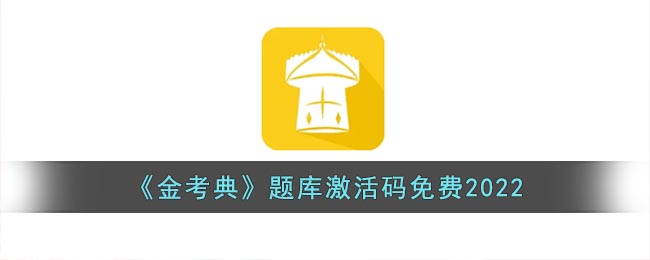 《金考典》题库激活码免费2022